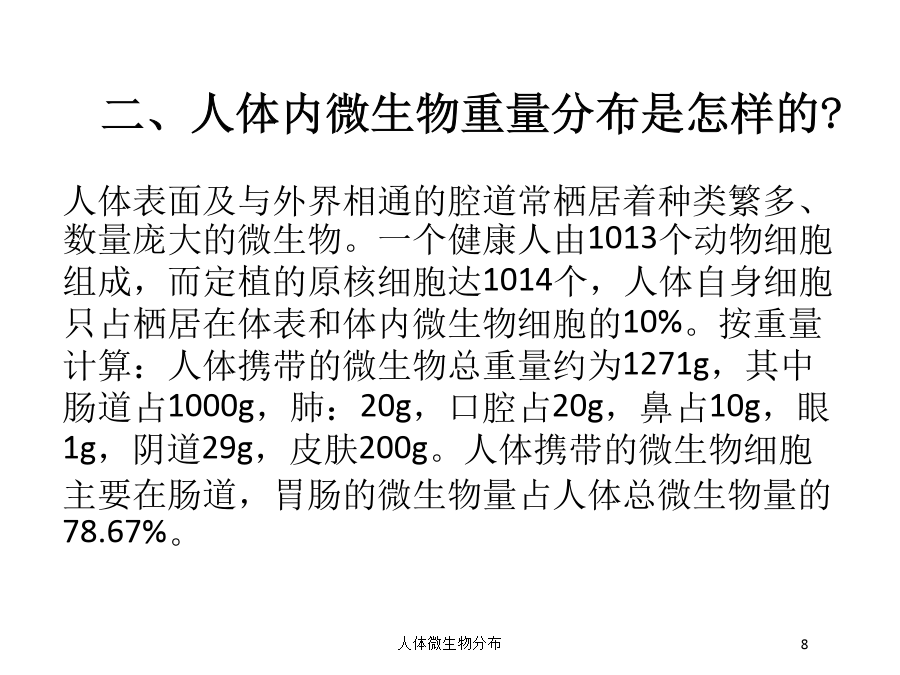 二、人体内微生物重量分布是怎样的?

人体表面及与外界相通的腔道常栖居着种类繁多、数量庞大的微生物。一个健康人由1013个动物细胞组成，而定植的原核细胞达1014个，人体自身细胞只占栖居在体表和体内微生物细胞的10%。按重量计算：人体携带的微生物总重量约为1271g，其中肠道占1000g，肺：20g，口腔占20g，鼻占10g，眼1g，阴道29g，皮肤200g。人体携带的微生物细胞主要在肠道，胃肠的微生物量占人体总微生物量的78.67%。

人体微生物分布

8